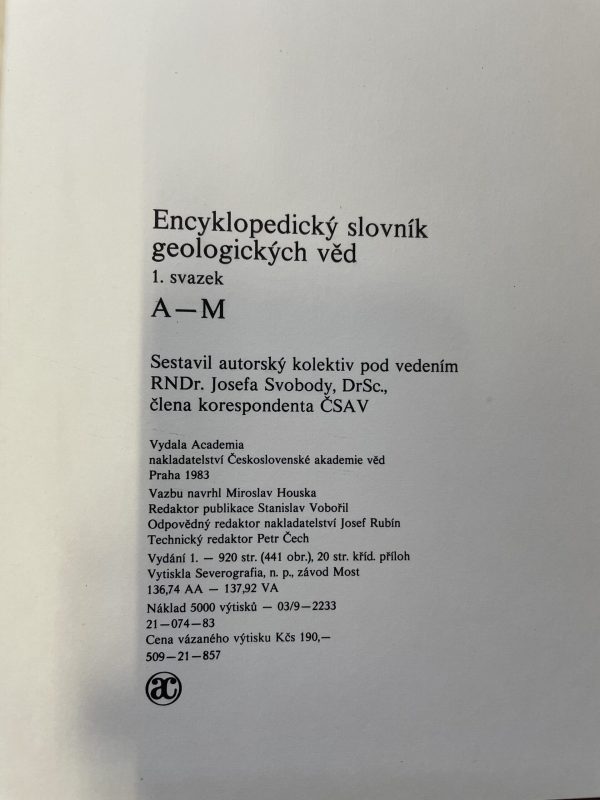 Encyklopedický slovník geologických věd
1. svazek
A—M

Sestavil autorský kolektiv pod vedením RNDr. Josefa Svobody, DrSc., člena korespondenta ČSAV

Vydala Academia
nakladatelství Československé akademie věd
Praha 1983
Vazbu navrhl Miroslav Houska
Redaktor publikace Stanislav Vobořil
Odpovědný redaktor nakladatelství Josef Rubín
Technický redaktor Petr Čech
Vydání 1. — 920 str. (441 obr.), 20 str. kříd. příloh
Vytiskla Severografia, n. p., závod Most
136,74 AA — 137,92 VA
Náklad 5000 výtisků — 03/9—2233
21—074—83
Cena vázaného výtisku Kčs 190,—
509—21—857

ac